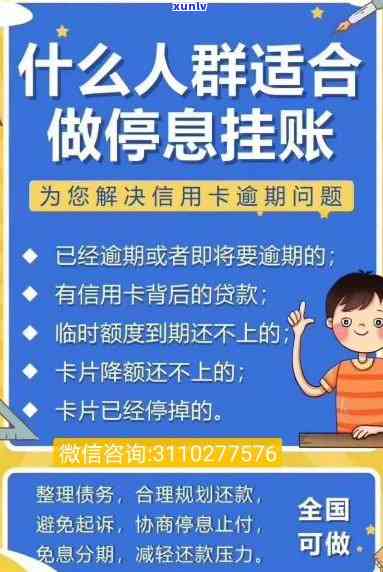 xunlv

什么人群适合做停息挂账

为您解决信用卡逾期问题

◆ 已经逾期或者即将要逾期的；
◆ 有信用卡背后的贷款；
◆ 临时额度到期还不上的；
◆ 卡片降额还不上的；
◆ 卡片已经停掉的。

微信咨询:3110277576

整理债务，合理规划还款，
避免起诉，协商停息止付，
免息分期，减轻还款压力。

全国可做